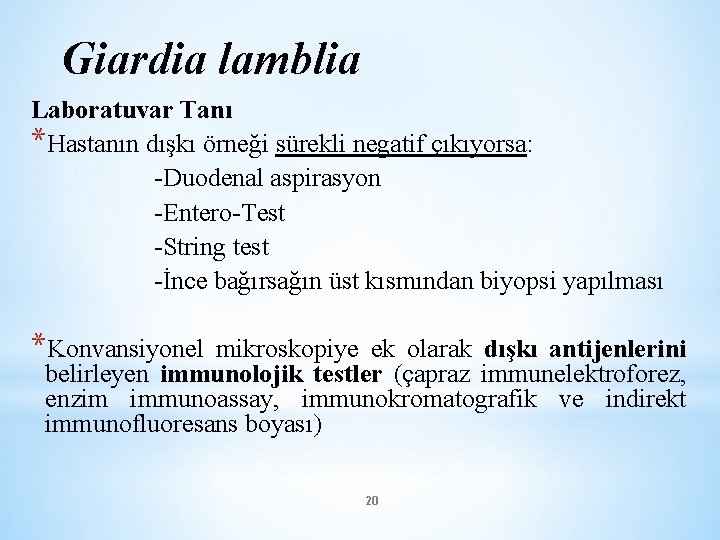 Giardia lamblia

Laboratuvar Tanı

*Hastanın dışkı örneği sürekli negatif çıkıyorsa:

-Duodenal aspirasyon

-Entero-Test

-String test

-İnce bağırsağın üst kısmından biyopsi yapılması

*Konvansiyonel mikroskopiye ek olarak dışkı antijenlerini belirleyen immunolojik testler (çapraz immunelektroforez, enzim immunoassay, immunokromatografik ve indirekt immunofluoresans boyası)

20